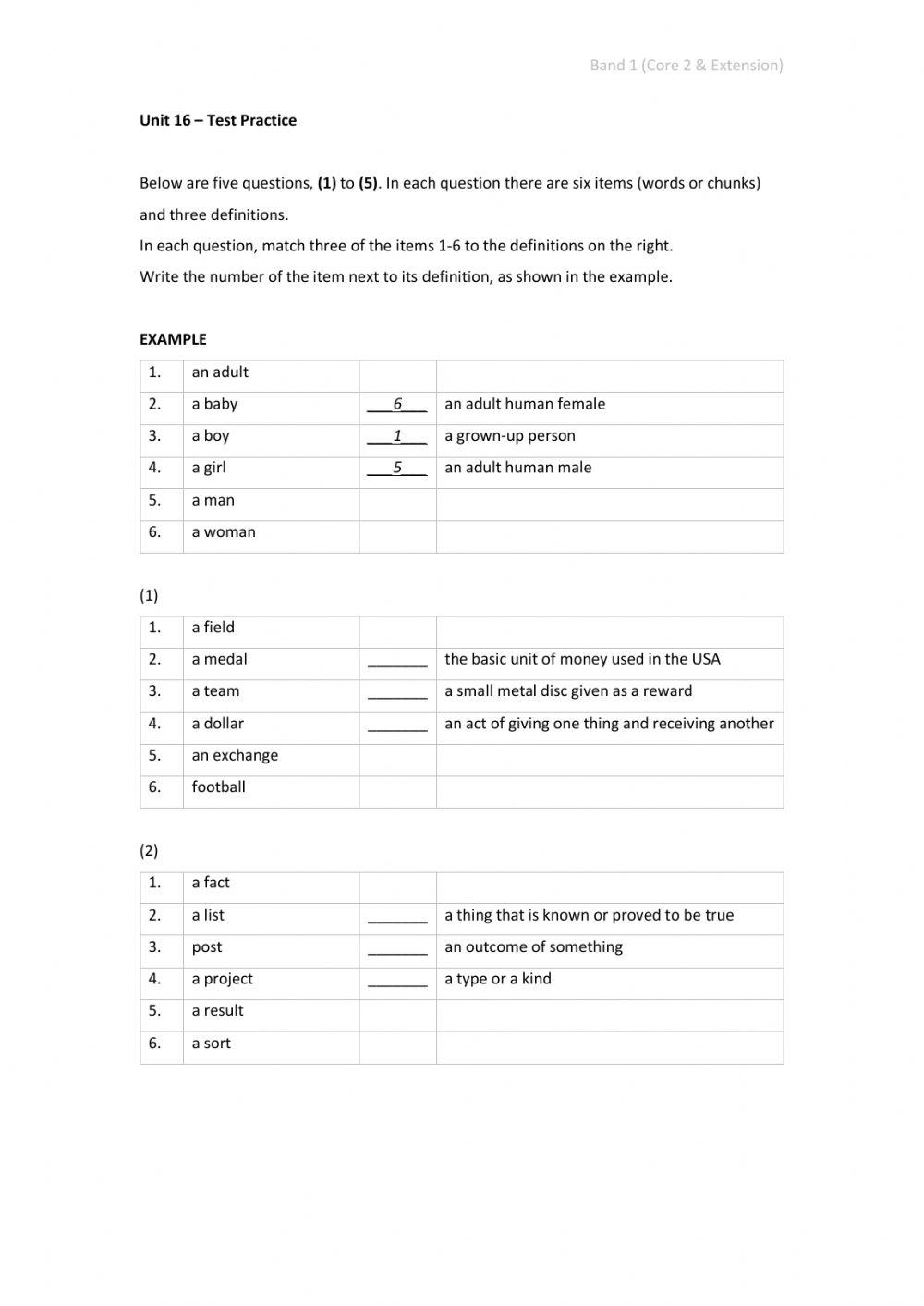 Band 1 (Core 2 & Extension)

Unit 16 – Test Practice

Below are five questions, (1) to (5). In each question there are six items (words or chunks) and three definitions.
In each question, match three of the items 1-6 to the definitions on the right.
Write the number of the item next to its definition, as shown in the example.

EXAMPLE

| 1. | an adult | | |
|---|---|---|---|
| 2. | a baby | 6 | an adult human female |
| 3. | a boy | 1 | a grown-up person |
| 4. | a girl | 5 | an adult human male |
| 5. | a man | | |
| 6. | a woman | | |

(1)

| 1. | a field | | |
|---|---|---|---|
| 2. | a medal | _______ | the basic unit of money used in the USA |
| 3. | a team | _______ | a small metal disc given as a reward |
| 4. | a dollar | _______ | an act of giving one thing and receiving another |
| 5. | an exchange | | |
| 6. | football | | |

(2)

| 1. | a fact | | |
|---|---|---|---|
| 2. | a list | _______ | a thing that is known or proved to be true |
| 3. | post | _______ | an outcome of something |
| 4. | a project | _______ | a type or a kind |
| 5. | a result | | |
| 6. | a sort | | |